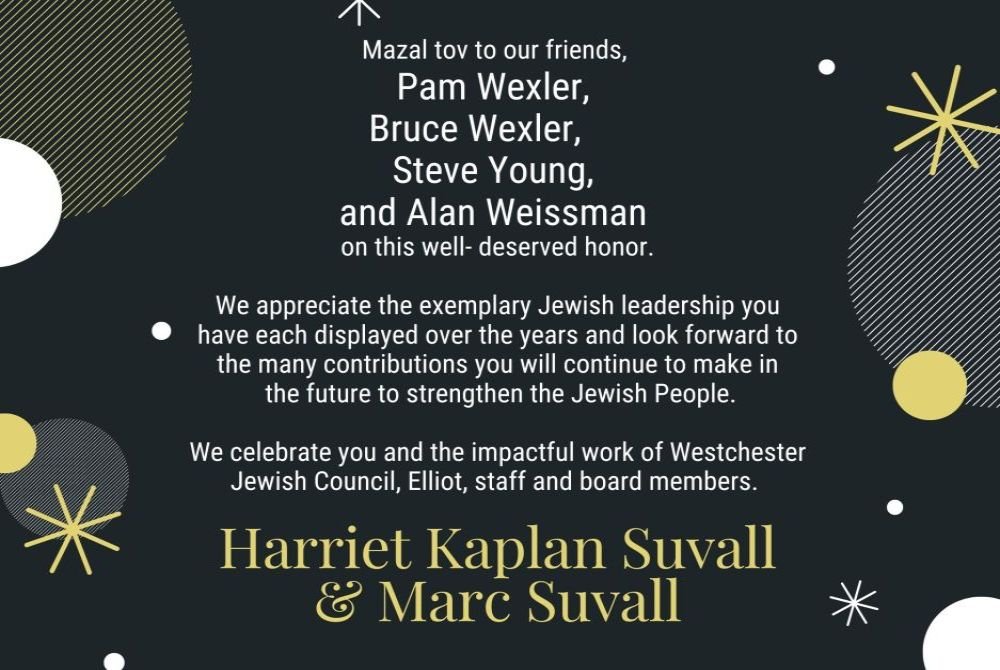 Mazal tov to our friends,
Pam Wexler,
Bruce Wexler,
Steve Young,
and Alan Weissman
on this well- deserved honor.

We appreciate the exemplary Jewish leadership you have each displayed over the years and look forward to the many contributions you will continue to make in the future to strengthen the Jewish People.

We celebrate you and the impactful work of Westchester Jewish Council, Elliot, staff and board members.

Harriet Kaplan Suvall
& Marc Suvall